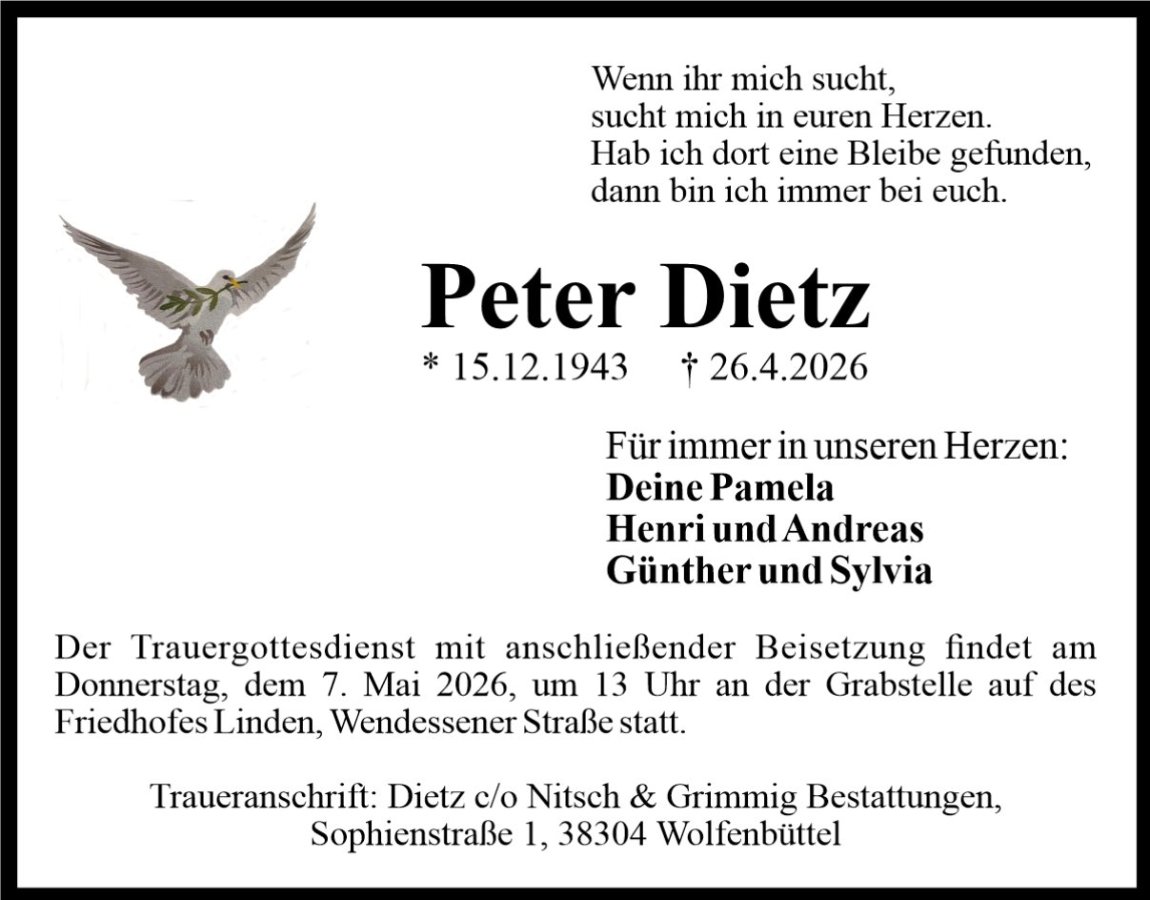 Wenn ihr mich sucht,
sucht mich in euren Herzen.
Hab ich dort eine Bleibe gefunden,
dann bin ich immer bei euch.

Peter Dietz

* 15.12.1943 † 26.4.2026

Für immer in unseren Herzen:
Deine Pamela
Henri und Andreas
Günther und Sylvia

Der Trauergottesdienst mit anschließender Beisetzung findet am Donnerstag, dem 7. Mai 2026, um 13 Uhr an der Grabstelle auf des Friedhofes Linden, Wendessener Straße statt.

Traueranschrift: Dietz c/o Nitsch & Grimmig Bestattungen,
Sophienstraße 1, 38304 Wolfenbüttel